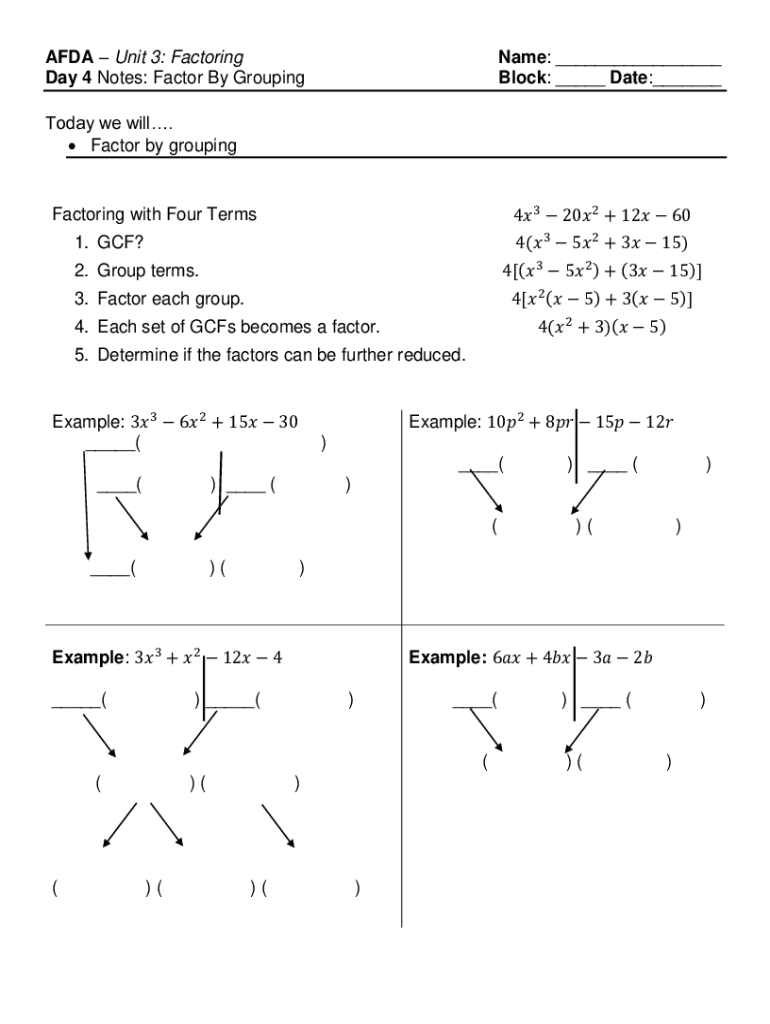 AFDA – Unit 3: Factoring
Day 4 Notes: Factor By Grouping

Name: _________________
Block: _____ Date:_______

Today we will….
• Factor by grouping

Factoring with Four Terms
1. GCF?
2. Group terms.
3. Factor each group.
4. Each set of GCFs becomes a factor.
5. Determine if the factors can be further reduced.

$4x^3 - 20x^2 + 12x - 60$
$4(x^3 - 5x^2 + 3x - 15)$
$4[(x^3 - 5x^2) + (3x - 15)]$
$4[x^2(x - 5) + 3(x - 5)]$
$4(x^2 + 3)(x - 5)$

Example: $3x^3 - 6x^2 + 15x - 30$
_____( )
____( ) ____ ( )
____( ) ( )

Example: $10p^2 + 8pr - 15p - 12r$
____( ) ____ ( )
( ) ( )

Example: $3x^3 + x^2 - 12x - 4$
_____( ) _____( )
( ) ( )
( ) ( ) ( )

Example: $6ax + 4bx - 3a - 2b$
____( ) ____ ( )
( ) ( )